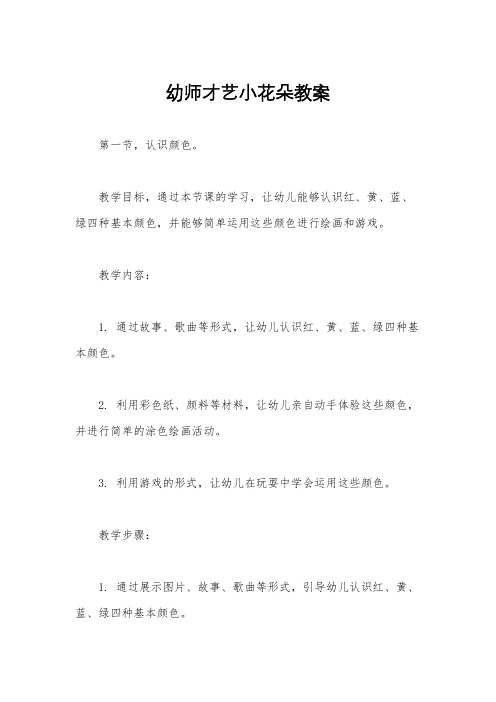 幼师才艺小花朵教案

第一节，认识颜色。

教学目标，通过本节课的学习，让幼儿能够认识红、黄、蓝、绿四种基本颜色，并能够简单运用这些颜色进行绘画和游戏。

教学内容：

1. 通过故事、歌曲等形式，让幼儿认识红、黄、蓝、绿四种基本颜色。

2. 利用彩色纸、颜料等材料，让幼儿亲自动手体验这些颜色，并进行简单的涂色绘画活动。

3. 利用游戏的形式，让幼儿在玩耍中学会运用这些颜色。

教学步骤：

1. 通过展示图片、故事、歌曲等形式，引导幼儿认识红、黄、蓝、绿四种基本颜色。